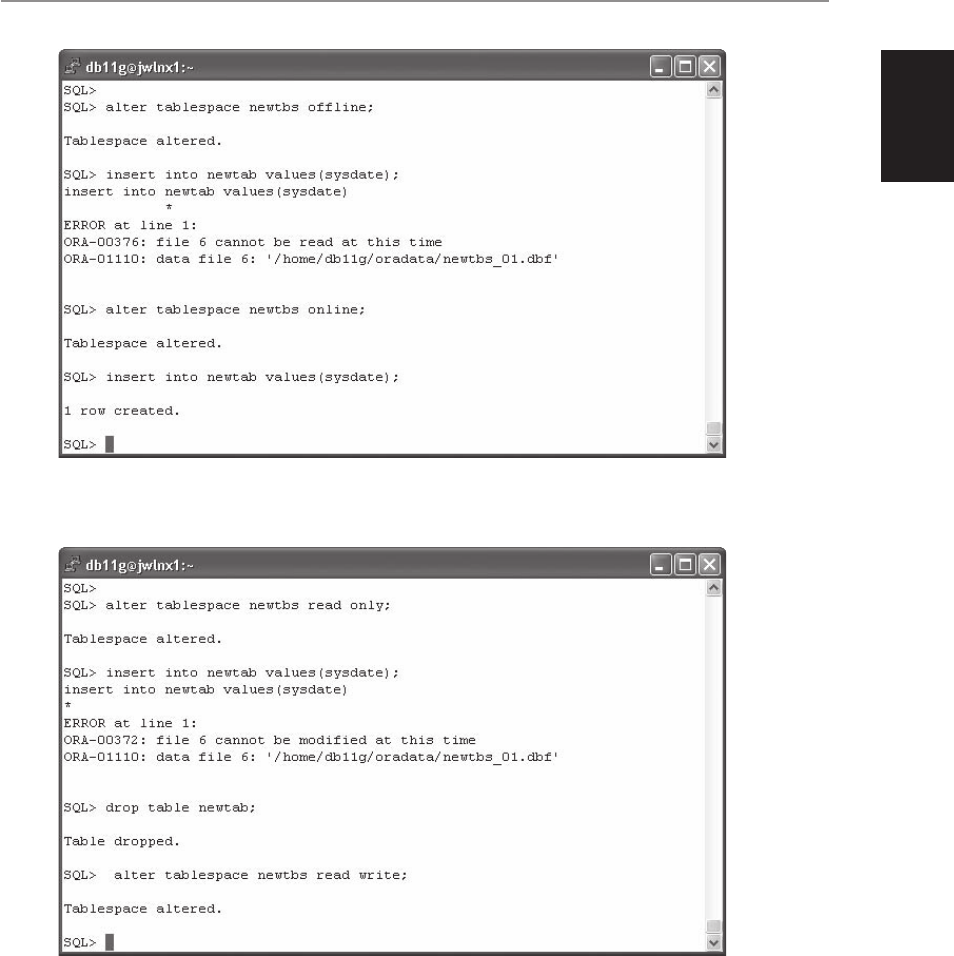 db11g@jwlnx1:~

SQL>
SQL> alter tablespace newtbs offline;

Tablespace altered.

SQL> insert into newtab values(sysdate);
insert into newtab values(sysdate)
*
ERROR at line 1:
ORA-00376: file 6 cannot be read at this time
ORA-01110: data file 6: '/home/db11g/oradata/newtbs_01.dbf'

SQL> alter tablespace newtbs online;

Tablespace altered.

SQL> insert into newtab values(sysdate);

1 row created.

SQL>

db11g@jwlnx1:~

SQL>
SQL> alter tablespace newtbs read only;

Tablespace altered.

SQL> insert into newtab values(sysdate);
insert into newtab values(sysdate)
*
ERROR at line 1:
ORA-00372: file 6 cannot be modified at this time
ORA-01110: data file 6: '/home/db11g/oradata/newtbs_01.dbf'

SQL> drop table newtab;

Table dropped.

SQL> alter tablespace newtbs read write;

Tablespace altered.

SQL>